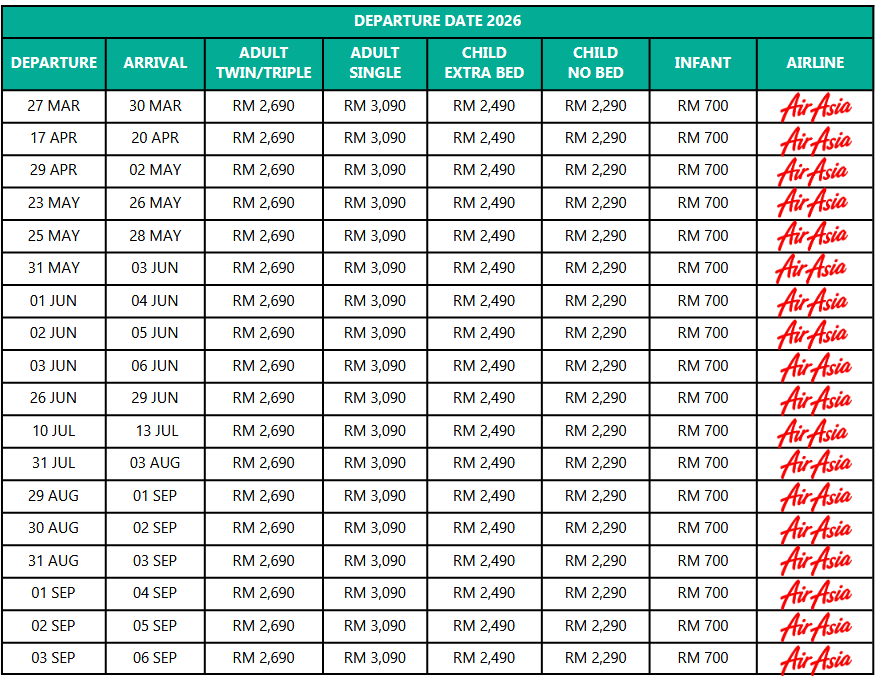 DEPARTURE DATE 2026

| DEPARTURE | ARRIVAL | ADULT TWIN/TRIPLE | ADULT SINGLE | CHILD EXTRA BED | CHILD NO BED | INFANT | AIRLINE |
|---|---|---|---|---|---|---|---|
| 27 MAR | 30 MAR | RM 2,690 | RM 3,090 | RM 2,490 | RM 2,290 | RM 700 | AirAsia |
| 17 APR | 20 APR | RM 2,690 | RM 3,090 | RM 2,490 | RM 2,290 | RM 700 | AirAsia |
| 29 APR | 02 MAY | RM 2,690 | RM 3,090 | RM 2,490 | RM 2,290 | RM 700 | AirAsia |
| 23 MAY | 26 MAY | RM 2,690 | RM 3,090 | RM 2,490 | RM 2,290 | RM 700 | AirAsia |
| 25 MAY | 28 MAY | RM 2,690 | RM 3,090 | RM 2,490 | RM 2,290 | RM 700 | AirAsia |
| 31 MAY | 03 JUN | RM 2,690 | RM 3,090 | RM 2,490 | RM 2,290 | RM 700 | AirAsia |
| 01 JUN | 04 JUN | RM 2,690 | RM 3,090 | RM 2,490 | RM 2,290 | RM 700 | AirAsia |
| 02 JUN | 05 JUN | RM 2,690 | RM 3,090 | RM 2,490 | RM 2,290 | RM 700 | AirAsia |
| 03 JUN | 06 JUN | RM 2,690 | RM 3,090 | RM 2,490 | RM 2,290 | RM 700 | AirAsia |
| 26 JUN | 29 JUN | RM 2,690 | RM 3,090 | RM 2,490 | RM 2,290 | RM 700 | AirAsia |
| 10 JUL | 13 JUL | RM 2,690 | RM 3,090 | RM 2,490 | RM 2,290 | RM 700 | AirAsia |
| 31 JUL | 03 AUG | RM 2,690 | RM 3,090 | RM 2,490 | RM 2,290 | RM 700 | AirAsia |
| 29 AUG | 01 SEP | RM 2,690 | RM 3,090 | RM 2,490 | RM 2,290 | RM 700 | AirAsia |
| 30 AUG | 02 SEP | RM 2,690 | RM 3,090 | RM 2,490 | RM 2,290 | RM 700 | AirAsia |
| 31 AUG | 03 SEP | RM 2,690 | RM 3,090 | RM 2,490 | RM 2,290 | RM 700 | AirAsia |
| 01 SEP | 04 SEP | RM 2,690 | RM 3,090 | RM 2,490 | RM 2,290 | RM 700 | AirAsia |
| 02 SEP | 05 SEP | RM 2,690 | RM 3,090 | RM 2,490 | RM 2,290 | RM 700 | AirAsia |
| 03 SEP | 06 SEP | RM 2,690 | RM 3,090 | RM 2,490 | RM 2,290 | RM 700 | AirAsia |